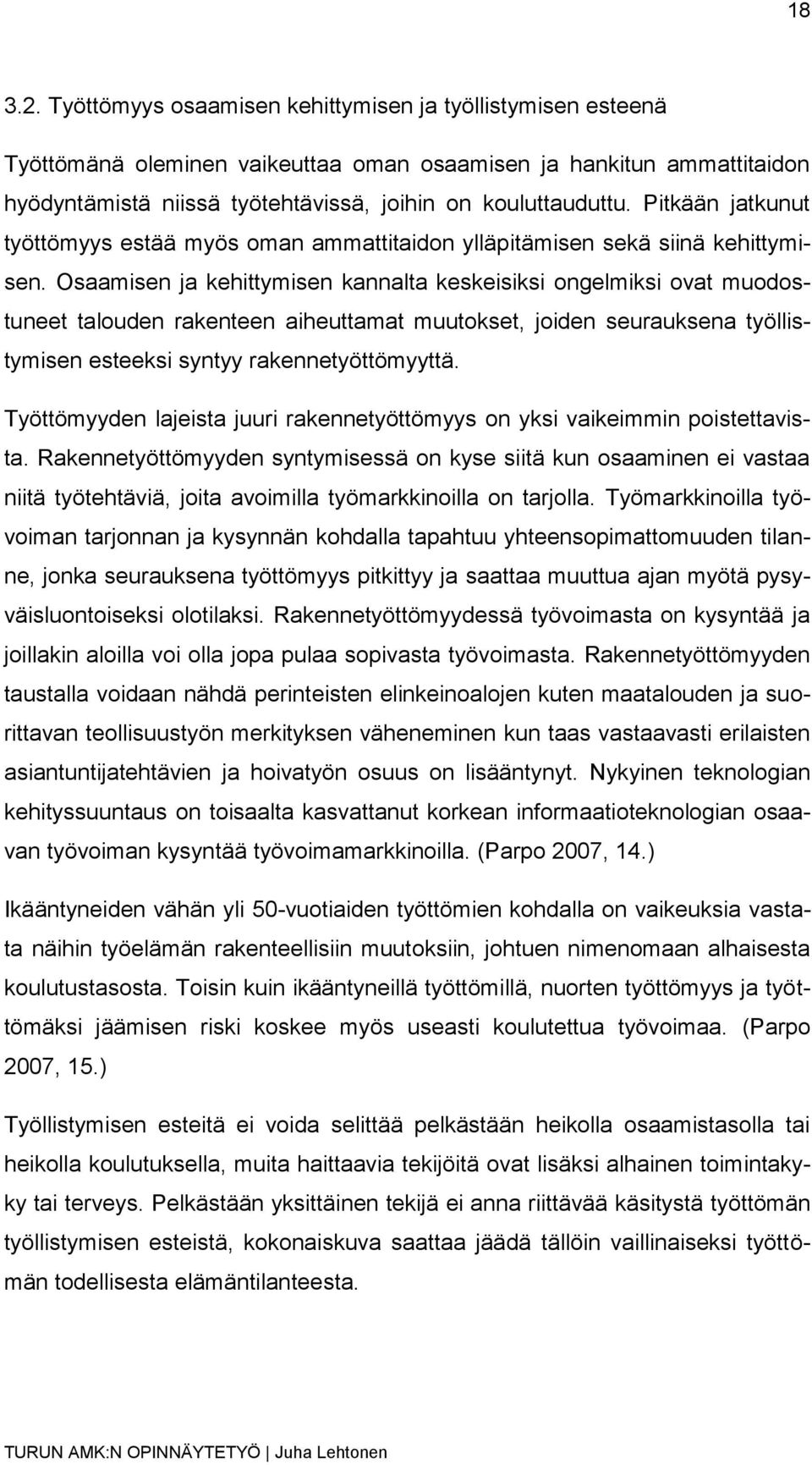 18

3.2. Työttömyys osaamisen kehittymisen ja työllistymisen esteenä

Työttömänä oleminen vaikeuttaa oman osaamisen ja hankitun ammattitaidon hyödyntämistä niissä työtehtävissä, joihin on kouluttauduttu. Pitkään jatkunut työttömyys estää myös oman ammattitaidon ylläpitämisen sekä siinä kehittymisen. Osaamisen ja kehittymisen kannalta keskeisiksi ongelmiksi ovat muodostuneet talouden rakenteen aiheuttamat muutokset, joiden seurauksena työllistymisen esteeksi syntyy rakennetyöttömyyttä.

Työttömyyden lajeista juuri rakennetyöttömyys on yksi vaikeimmin poistettavista. Rakennetyöttömyyden syntymisessä on kyse siitä kun osaaminen ei vastaa niitä työtehtäviä, joita avoimilla työmarkkinoilla on tarjolla. Työmarkkinoilla työvoiman tarjonnan ja kysynnän kohdalla tapahtuu yhteensopimattomuuden tilanne, jonka seurauksena työttömyys pitkittyy ja saattaa muuttua ajan myötä pysyväisluontoiseksi olotilaksi. Rakennetyöttömyydessä työvoimasta on kysyntää ja joillakin aloilla voi olla jopa pulaa sopivasta työvoimasta. Rakennetyöttömyyden taustalla voidaan nähdä perinteisten elinkeinoalojen kuten maatalouden ja suorittavan teollisuustyön merkityksen väheneminen kun taas vastaavasti erilaisten asiantuntijatehtävien ja hoivatyön osuus on lisääntynyt. Nykyinen teknologian kehityssuuntaus on toisaalta kasvattanut korkean informaatioteknologian osaavan työvoiman kysyntää työvoimamarkkinoilla. (Parpo 2007, 14.)

Ikääntyneiden vähän yli 50-vuotiaiden työttömien kohdalla on vaikeuksia vastata näihin työelämän rakenteellisiin muutoksiin, johtuen nimenomaan alhaisesta koulutustasosta. Toisin kuin ikääntyneillä työttömillä, nuorten työttömyys ja työttömäksi jäämisen riski koskee myös useasti koulutettua työvoimaa. (Parpo 2007, 15.)

Työllistymisen esteitä ei voida selittää pelkästään heikolla osaamistasolla tai heikolla koulutuksella, muita haittaavia tekijöitä ovat lisäksi alhainen toimintakyky tai terveys. Pelkästään yksittäinen tekijä ei anna riittävää käsitystä työttömän työllistymisen esteistä, kokonaiskuva saattaa jäädä tällöin vaillinaiseksi työttömän todellisesta elämäntilanteesta.

TURUN AMK:N OPINNÄYTETYÖ | Juha Lehtonen